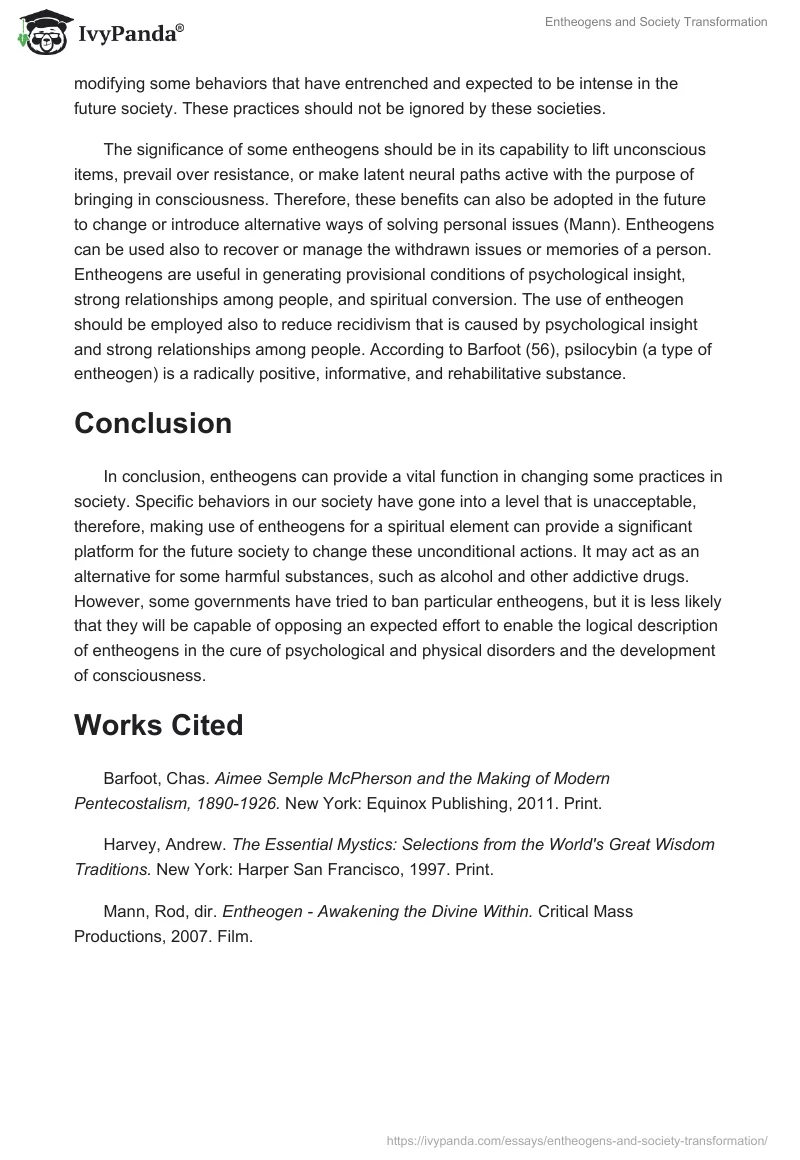 IvyPanda®

Entheogens and Society Transformation

modifying some behaviors that have entrenched and expected to be intense in the future society. These practices should not be ignored by these societies.

The significance of some entheogens should be in its capability to lift unconscious items, prevail over resistance, or make latent neural paths active with the purpose of bringing in consciousness. Therefore, these benefits can also be adopted in the future to change or introduce alternative ways of solving personal issues (Mann). Entheogens can be used also to recover or manage the withdrawn issues or memories of a person. Entheogens are useful in generating provisional conditions of psychological insight, strong relationships among people, and spiritual conversion. The use of entheogen should be employed also to reduce recidivism that is caused by psychological insight and strong relationships among people. According to Barfoot (56), psilocybin (a type of entheogen) is a radically positive, informative, and rehabilitative substance.

Conclusion

In conclusion, entheogens can provide a vital function in changing some practices in society. Specific behaviors in our society have gone into a level that is unacceptable, therefore, making use of entheogens for a spiritual element can provide a significant platform for the future society to change these unconditional actions. It may act as an alternative for some harmful substances, such as alcohol and other addictive drugs. However, some governments have tried to ban particular entheogens, but it is less likely that they will be capable of opposing an expected effort to enable the logical description of entheogens in the cure of psychological and physical disorders and the development of consciousness.

Works Cited

Barfoot, Chas. Aimee Semple McPherson and the Making of Modern Pentecostalism, 1890-1926. New York: Equinox Publishing, 2011. Print.

Harvey, Andrew. The Essential Mystics: Selections from the World's Great Wisdom Traditions. New York: Harper San Francisco, 1997. Print.

Mann, Rod, dir. Entheogen - Awakening the Divine Within. Critical Mass Productions, 2007. Film.

https://ivypanda.com/essays/entheogens-and-society-transformation/